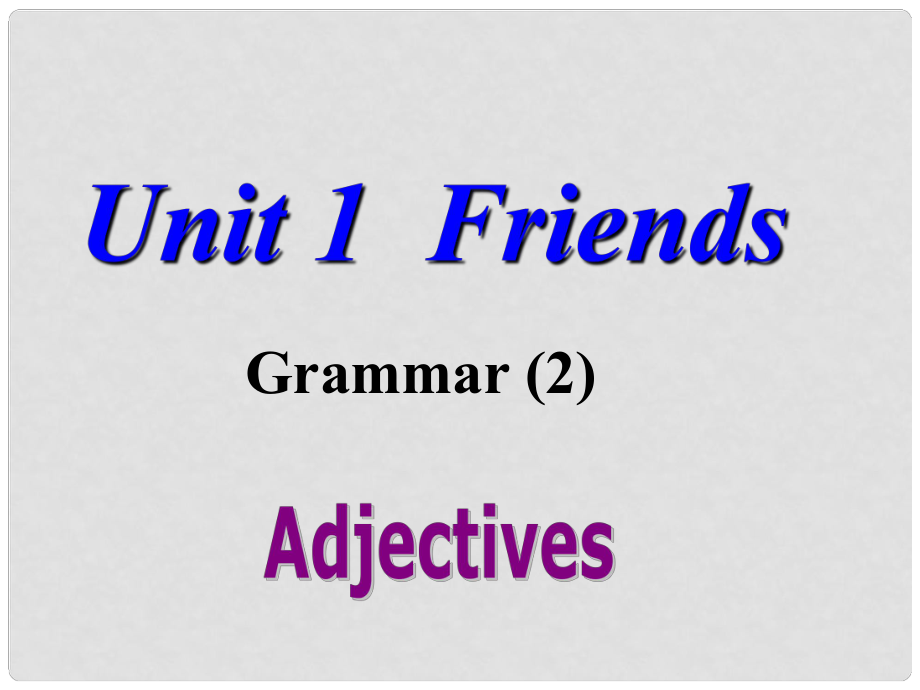 Unit 1 Friends

Grammar (2)

Adjectives